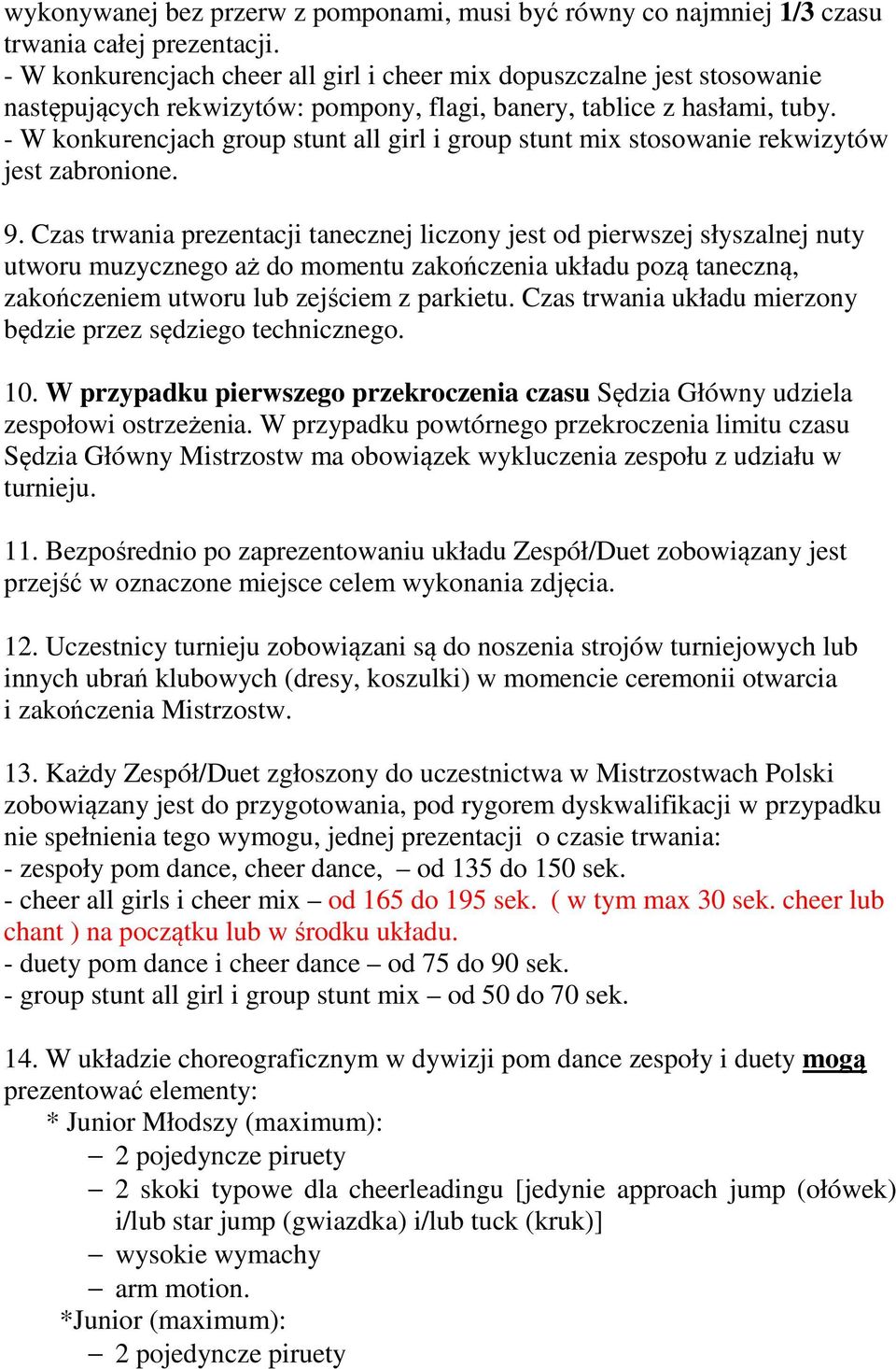 wykonywanej bez przerw z pomponami, musi być równy co najmniej 1/3 czasu trwania całej prezentacji.
- W konkurencjach cheer all girl i cheer mix dopuszczalne jest stosowanie następujących rekwizytów: pompony, flagi, banery, tablice z hasłami, tuby.
- W konkurencjach group stunt all girl i group stunt mix stosowanie rekwizytów jest zabronione.

9. Czas trwania prezentacji tanecznej liczony jest od pierwszej słyszalnej nuty utworu muzycznego aż do momentu zakończenia układu pozą taneczną, zakończeniem utworu lub zejściem z parkietu. Czas trwania układu mierzony będzie przez sędziego technicznego.

10. W przypadku pierwszego przekroczenia czasu Sędzia Główny udziela zespołowi ostrzeżenia. W przypadku powtórnego przekroczenia limitu czasu Sędzia Główny Mistrzostw ma obowiązek wykluczenia zespołu z udziału w turnieju.

11. Bezpośrednio po zaprezentowaniu układu Zespół/Duet zobowiązany jest przejść w oznaczone miejsce celem wykonania zdjęcia.

12. Uczestnicy turnieju zobowiązani są do noszenia strojów turniejowych lub innych ubrań klubowych (dresy, koszulki) w momencie ceremonii otwarcia i zakończenia Mistrzostw.

13. Każdy Zespół/Duet zgłoszony do uczestnictwa w Mistrzostwach Polski zobowiązany jest do przygotowania, pod rygorem dyskwalifikacji w przypadku nie spełnienia tego wymogu, jednej prezentacji o czasie trwania:
- zespoły pom dance, cheer dance, – od 135 do 150 sek.
- cheer all girls i cheer mix – od 165 do 195 sek. ( w tym max 30 sek. cheer lub chant ) na początku lub w środku układu.
- duety pom dance i cheer dance – od 75 do 90 sek.
- group stunt all girl i group stunt mix – od 50 do 70 sek.

14. W układzie choreograficznym w dywizji pom dance zespoły i duety mogą prezentować elementy:
* Junior Młodszy (maximum):
– 2 pojedyncze piruety
– 2 skoki typowe dla cheerleadingu [jedynie approach jump (ołówek) i/lub star jump (gwiazdka) i/lub tuck (kruk)]
– wysokie wymachy
– arm motion.
*Junior (maximum):
– 2 pojedyncze piruety